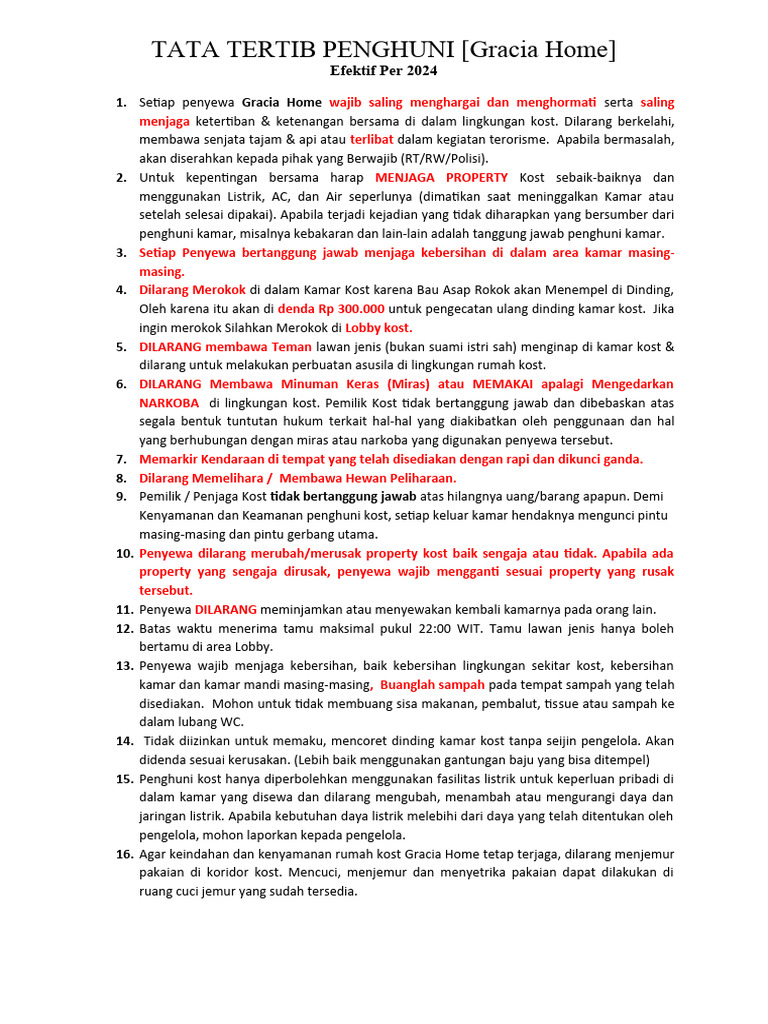 TATA TERTIB PENGHUNI [Gracia Home]
Efektif Per 2024

1. Setiap penyewa Gracia Home wajib saling menghargai dan menghormati serta saling menjaga ketertiban & ketenangan bersama di dalam lingkungan kost. Dilarang berkelahi, membawa senjata tajam & api atau terlibat dalam kegiatan terorisme. Apabila bermasalah, akan diserahkan kepada pihak yang Berwajib (RT/RW/Polisi).
2. Untuk kepentingan bersama harap MENJAGA PROPERTY Kost sebaik-baiknya dan menggunakan Listrik, AC, dan Air seperlunya (dimatikan saat meninggalkan Kamar atau setelah selesai dipakai). Apabila terjadi kejadian yang tidak diharapkan yang bersumber dari penghuni kamar, misalnya kebakaran dan lain-lain adalah tanggung jawab penghuni kamar.
3. Setiap Penyewa bertanggung jawab menjaga kebersihan di dalam area kamar masing-masing.
4. Dilarang Merokok di dalam Kamar Kost karena Bau Asap Rokok akan Menempel di Dinding, Oleh karena itu akan di denda Rp 300.000 untuk pengecatan ulang dinding kamar kost. Jika ingin merokok Silahkan Merokok di Lobby kost.
5. DILARANG membawa Teman lawan jenis (bukan suami istri sah) menginap di kamar kost & dilarang untuk melakukan perbuatan asusila di lingkungan rumah kost.
6. DILARANG Membawa Minuman Keras (Miras) atau MEMAKAI apalagi Mengedarkan NARKOBA di lingkungan kost. Pemilik Kost tidak bertanggung jawab dan dibebaskan atas segala bentuk tuntutan hukum terkait hal-hal yang diakibatkan oleh penggunaan dan hal yang berhubungan dengan miras atau narkoba yang digunakan penyewa tersebut.
7. Memarkir Kendaraan di tempat yang telah disediakan dengan rapi dan dikunci ganda.
8. Dilarang Memelihara / Membawa Hewan Peliharaan.
9. Pemilik / Penjaga Kost tidak bertanggung jawab atas hilangnya uang/barang apapun. Demi Kenyamanan dan Keamanan penghuni kost, setiap keluar kamar hendaknya mengunci pintu masing-masing dan pintu gerbang utama.
10. Penyewa dilarang merubah/merusak property kost baik sengaja atau tidak. Apabila ada property yang sengaja dirusak, penyewa wajib mengganti sesuai property yang rusak tersebut.
11. Penyewa DILARANG meminjamkan atau menyewakan kembali kamarnya pada orang lain.
12. Batas waktu menerima tamu maksimal pukul 22:00 WIT. Tamu lawan jenis hanya boleh bertamu di area Lobby.
13. Penyewa wajib menjaga kebersihan, baik kebersihan lingkungan sekitar kost, kebersihan kamar dan kamar mandi masing-masing, Buanglah sampah pada tempat sampah yang telah disediakan. Mohon untuk tidak membuang sisa makanan, pembalut, tissue atau sampah ke dalam lubang WC.
14. Tidak diizinkan untuk memaku, mencoret dinding kamar kost tanpa seijin pengelola. Akan didenda sesuai kerusakan. (Lebih baik menggunakan gantungan baju yang bisa ditempel)
15. Penghuni kost hanya diperbolehkan menggunakan fasilitas listrik untuk keperluan pribadi di dalam kamar yang disewa dan dilarang mengubah, menambah atau mengurangi daya dan jaringan listrik. Apabila kebutuhan daya listrik melebihi dari daya yang telah ditentukan oleh pengelola, mohon laporkan kepada pengelola.
16. Agar keindahan dan kenyamanan rumah kost Gracia Home tetap terjaga, dilarang menjemur pakaian di koridor kost. Mencuci, menjemur dan menyetrika pakaian dapat dilakukan di ruang cuci jemur yang sudah tersedia.